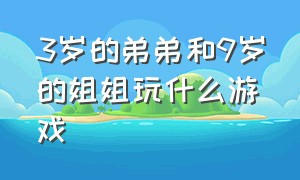 3岁的弟弟和9岁的姐姐玩什么游戏